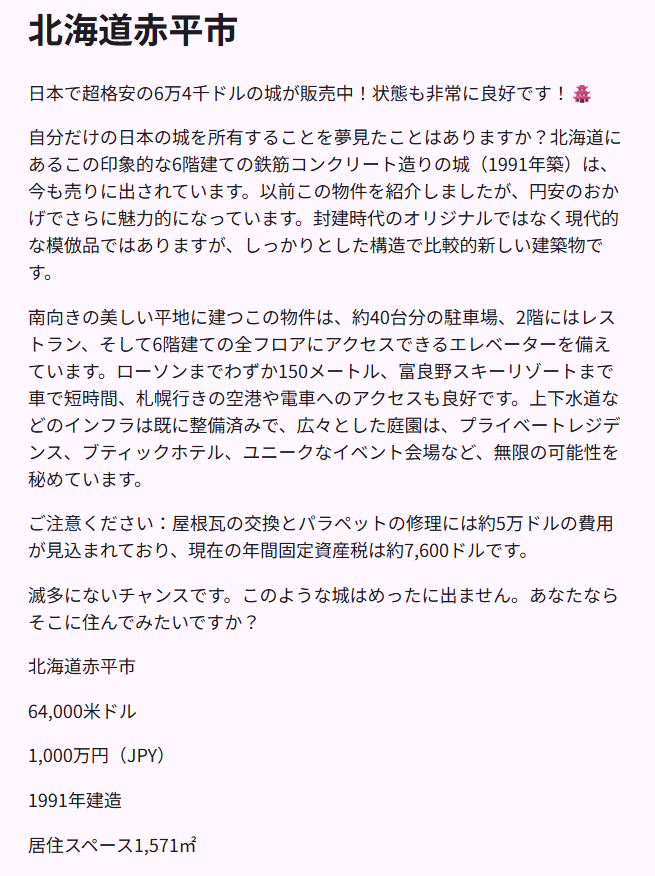 北海道赤平市

日本で超格安の6万4千ドルの城が販売中！状態も非常に良好です！🏯

自分だけの日本の城を所有することを夢見たことはありますか？北海道にあるこの印象的な6階建ての鉄筋コンクリート造りの城（1991年築）は、今も売りに出されています。以前この物件を紹介しましたが、円安のおかげでさらに魅力的になっています。封建時代のオリジナルではなく現代的な模倣品ではありますが、しっかりとした構造で比較的新しい建築物です。

南向きの美しい平地に建つこの物件は、約40台分の駐車場、2階にはレストラン、そして6階建ての全フロアにアクセスできるエレベーターを備えています。ローソンまでわずか150メートル、富良野スキーリゾートまで車で短時間、札幌行きの空港や電車へのアクセスも良好です。上下水道などのインフラは既に整備済みで、広々とした庭園は、プライベートレジデンス、ブティックホテル、ユニークなイベント会場など、無限の可能性を秘めています。

ご注意ください：屋根瓦の交換とパラペットの修理には約5万ドルの費用が見込まれており、現在の年間固定資産税は約7,600ドルです。

滅多にないチャンスです。このような城はめったに出ません。あなたならそこに住んでみたいですか？

北海道赤平市

64,000米ドル

1,000万円（JPY）

1991年建造

居住スペース1,571㎡